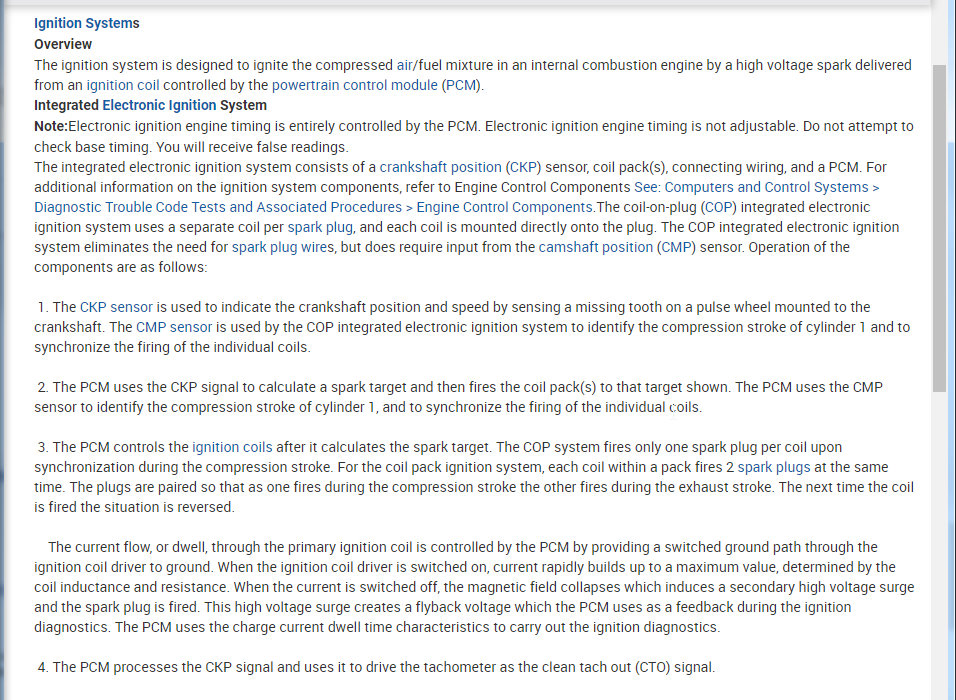 Ignition Systems
Overview
The ignition system is designed to ignite the compressed air/fuel mixture in an internal combustion engine by a high voltage spark delivered from an ignition coil controlled by the powertrain control module (PCM).
Integrated Electronic Ignition System
Note:Electronic ignition engine timing is entirely controlled by the PCM. Electronic ignition engine timing is not adjustable. Do not attempt to check base timing. You will receive false readings.
The integrated electronic ignition system consists of a crankshaft position (CKP) sensor, coil pack(s), connecting wiring, and a PCM. For additional information on the ignition system components, refer to Engine Control Components See: Computers and Control Systems > Diagnostic Trouble Code Tests and Associated Procedures > Engine Control Components.The coil-on-plug (COP) integrated electronic ignition system uses a separate coil per spark plug, and each coil is mounted directly onto the plug. The COP integrated electronic ignition system eliminates the need for spark plug wires, but does require input from the camshaft position (CMP) sensor. Operation of the components are as follows:

1. The CKP sensor is used to indicate the crankshaft position and speed by sensing a missing tooth on a pulse wheel mounted to the crankshaft. The CMP sensor is used by the COP integrated electronic ignition system to identify the compression stroke of cylinder 1 and to synchronize the firing of the individual coils.

2. The PCM uses the CKP signal to calculate a spark target and then fires the coil pack(s) to that target shown. The PCM uses the CMP sensor to identify the compression stroke of cylinder 1, and to synchronize the firing of the individual coils.

3. The PCM controls the ignition coils after it calculates the spark target. The COP system fires only one spark plug per coil upon synchronization during the compression stroke. For the coil pack ignition system, each coil within a pack fires 2 spark plugs at the same time. The plugs are paired so that as one fires during the compression stroke the other fires during the exhaust stroke. The next time the coil is fired the situation is reversed.

The current flow, or dwell, through the primary ignition coil is controlled by the PCM by providing a switched ground path through the ignition coil driver to ground. When the ignition coil driver is switched on, current rapidly builds up to a maximum value, determined by the coil inductance and resistance. When the current is switched off, the magnetic field collapses which induces a secondary high voltage surge and the spark plug is fired. This high voltage surge creates a flyback voltage which the PCM uses as a feedback during the ignition diagnostics. The PCM uses the charge current dwell time characteristics to carry out the ignition diagnostics.

4. The PCM processes the CKP signal and uses it to drive the tachometer as the clean tach out (CTO) signal.